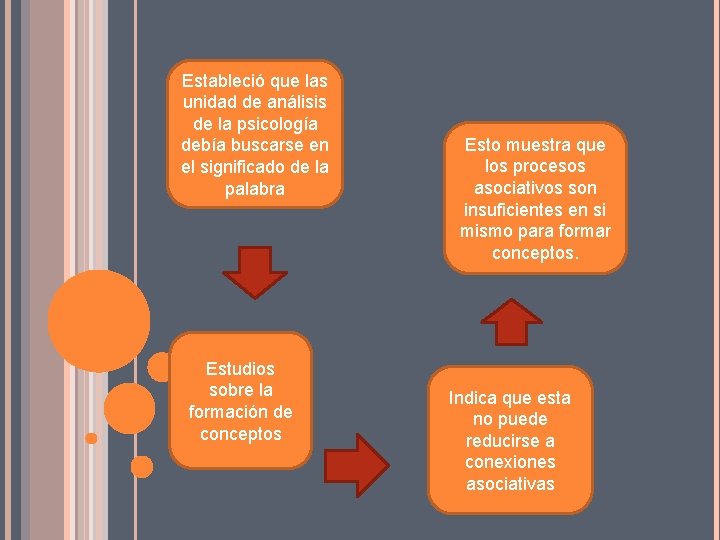 Estableció que las unidad de análisis de la psicología debía buscarse en el significado de la palabra

Estudios sobre la formación de conceptos

Indica que esta no puede reducirse a conexiones asociativas

Esto muestra que los procesos asociativos son insuficientes en si mismo para formar conceptos.